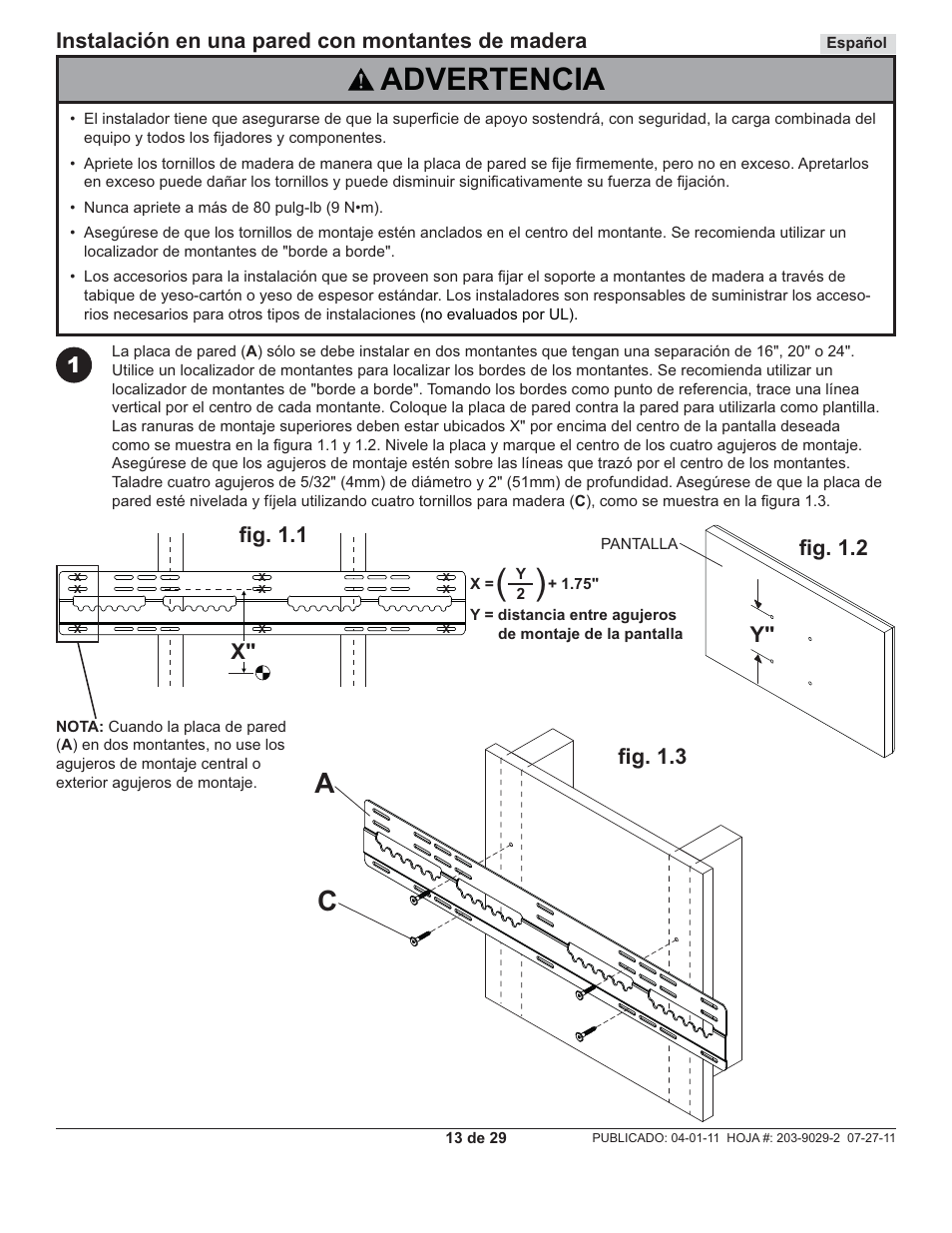 Instalación en una pared con montantes de madera

Español

ADVERTENCIA

• El instalador tiene que asegurarse de que la superficie de apoyo sostendrá, con seguridad, la carga combinada del equipo y todos los fijadores y componentes.

• Apriete los tornillos de madera de manera que la placa de pared se fije firmemente, pero no en exceso. Apretarlos en exceso puede dañar los tornillos y puede disminuir significativamente su fuerza de fijación.

• Nunca apriete a más de 80 pulg-lb (9 N•m).

• Asegúrese de que los tornillos de montaje estén anclados en el centro del montante. Se recomienda utilizar un localizador de montantes de "borde a borde".

• Los accesorios para la instalación que se proveen son para fijar el soporte a montantes de madera a través de tabique de yeso-cartón o yeso de espesor estándar. Los instaladores son responsables de suministrar los accesorios necesarios para otros tipos de instalaciones (no evaluados por UL).

1

La placa de pared (A) sólo se debe instalar en dos montantes que tengan una separación de 16", 20" o 24". Utilice un localizador de montantes para localizar los bordes de los montantes. Se recomienda utilizar un localizador de montantes de "borde a borde". Tomando los bordes como punto de referencia, trace una línea vertical por el centro de cada montante. Coloque la placa de pared contra la pared para utilizarla como plantilla. Las ranuras de montaje superiores deben estar ubicados X" por encima del centro de la pantalla deseada como se muestra en la figura 1.1 y 1.2. Nivele la placa y marque el centro de los cuatro agujeros de montaje. Asegúrese de que los agujeros de montaje estén sobre las líneas que trazó por el centro de los montantes. Taladre cuatro agujeros de 5/32" (4mm) de diámetro y 2" (51mm) de profundidad. Asegúrese de que la placa de pared esté nivelada y fíjela utilizando cuatro tornillos para madera (C), como se muestra en la figura 1.3.

fig. 1.1

X"

$X = \left(\frac{Y}{2}\right) + 1.75"$

Y = distancia entre agujeros de montaje de la pantalla

PANTALLA

fig. 1.2

Y"

NOTA: Cuando la placa de pared (A) en dos montantes, no use los agujeros de montaje central o exterior agujeros de montaje.

fig. 1.3

A

C

13 de 29

PUBLICADO: 04-01-11 HOJA #: 203-9029-2 07-27-11